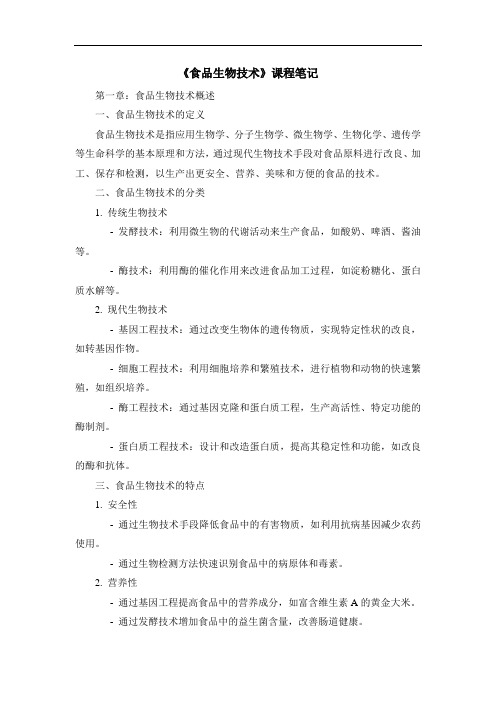 《食品生物技术》课程笔记

第一章：食品生物技术概述

一、食品生物技术的定义

食品生物技术是指应用生物学、分子生物学、微生物学、生物化学、遗传学等生命科学的基本原理和方法，通过现代生物技术手段对食品原料进行改良、加工、保存和检测，以生产出更安全、营养、美味和方便的食品的技术。

二、食品生物技术的分类

1. 传统生物技术

- 发酵技术：利用微生物的代谢活动来生产食品，如酸奶、啤酒、酱油等。

- 酶技术：利用酶的催化作用来改进食品加工过程，如淀粉糖化、蛋白质水解等。

2. 现代生物技术

- 基因工程技术：通过改变生物体的遗传物质，实现特定性状的改良，如转基因作物。

- 细胞工程技术：利用细胞培养和繁殖技术，进行植物和动物的快速繁殖，如组织培养。

- 酶工程技术：通过基因克隆和蛋白质工程，生产高活性、特定功能的酶制剂。

- 蛋白质工程技术：设计和改造蛋白质，提高其稳定性和功能，如改良的酶和抗体。

三、食品生物技术的特点

1. 安全性

- 通过生物技术手段降低食品中的有害物质，如利用抗病基因减少农药使用。

- 通过生物检测方法快速识别食品中的病原体和毒素。

2. 营养性

- 通过基因工程提高食品中的营养成分，如富含维生素 A 的黄金大米。

- 通过发酵技术增加食品中的益生菌含量，改善肠道健康。